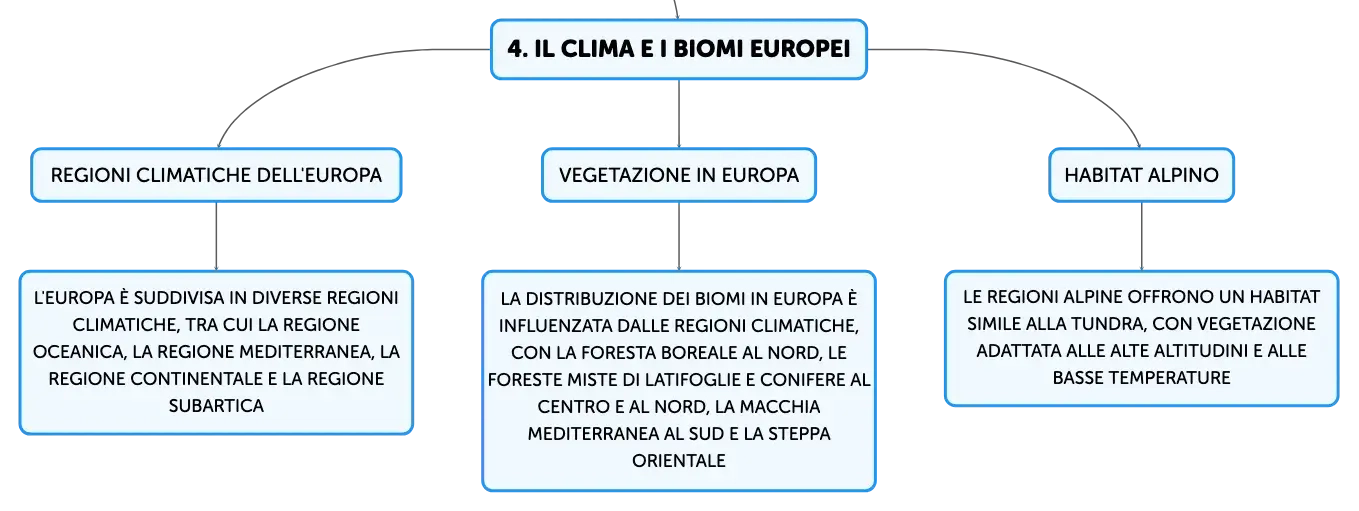 4. IL CLIMA E I BIOMI EUROPEI

REGIONI CLIMATICHE DELL'EUROPA

L'EUROPA È SUDDIVISA IN DIVERSE REGIONI CLIMATICHE, TRA CUI LA REGIONE OCEANICA, LA REGIONE MEDITERRANEA, LA REGIONE CONTINENTALE E LA REGIONE SUBARTICA

VEGETAZIONE IN EUROPA

LA DISTRIBUZIONE DEI BIOMI IN EUROPA È INFLUENZATA DALLE REGIONI CLIMATICHE, CON LA FORESTA BOREALE AL NORD, LE FORESTE MISTE DI LATIFOGLIE E CONIFERE AL CENTRO E AL NORD, LA MACCHIA MEDITERRANEA AL SUD E LA STEPPA ORIENTALE

HABITAT ALPINO

LE REGIONI ALPINE OFFRONO UN HABITAT SIMILE ALLA TUNDRA, CON VEGETAZIONE ADATTATA ALLE ALTE ALTITUDINI E ALLE BASSE TEMPERATURE